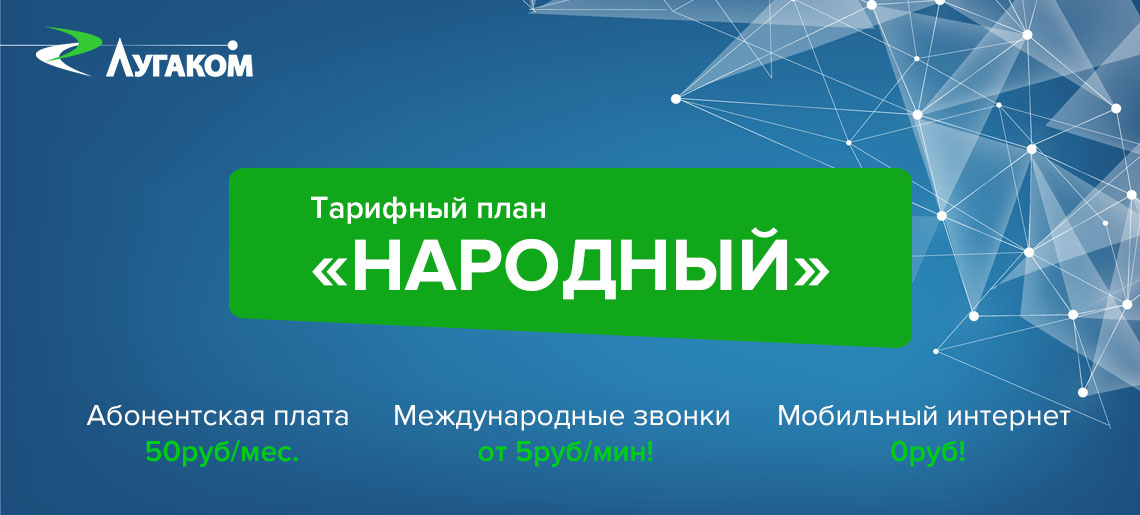 Лугаком

Тарифный план
«НАРОДНЫЙ»

Абонентская плата
50руб/мес.

Международные звонки
от 5руб/мин!

Мобильный интернет
0руб!